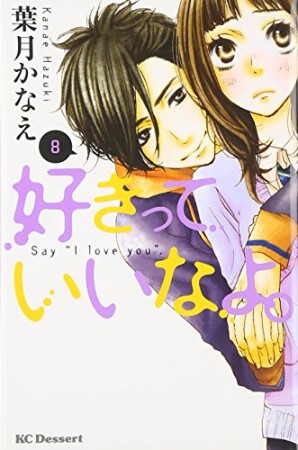 葉月かなえ
Kanae Hazuki
8
好きっていいなよ。
Say "I love you".
KC Dessert